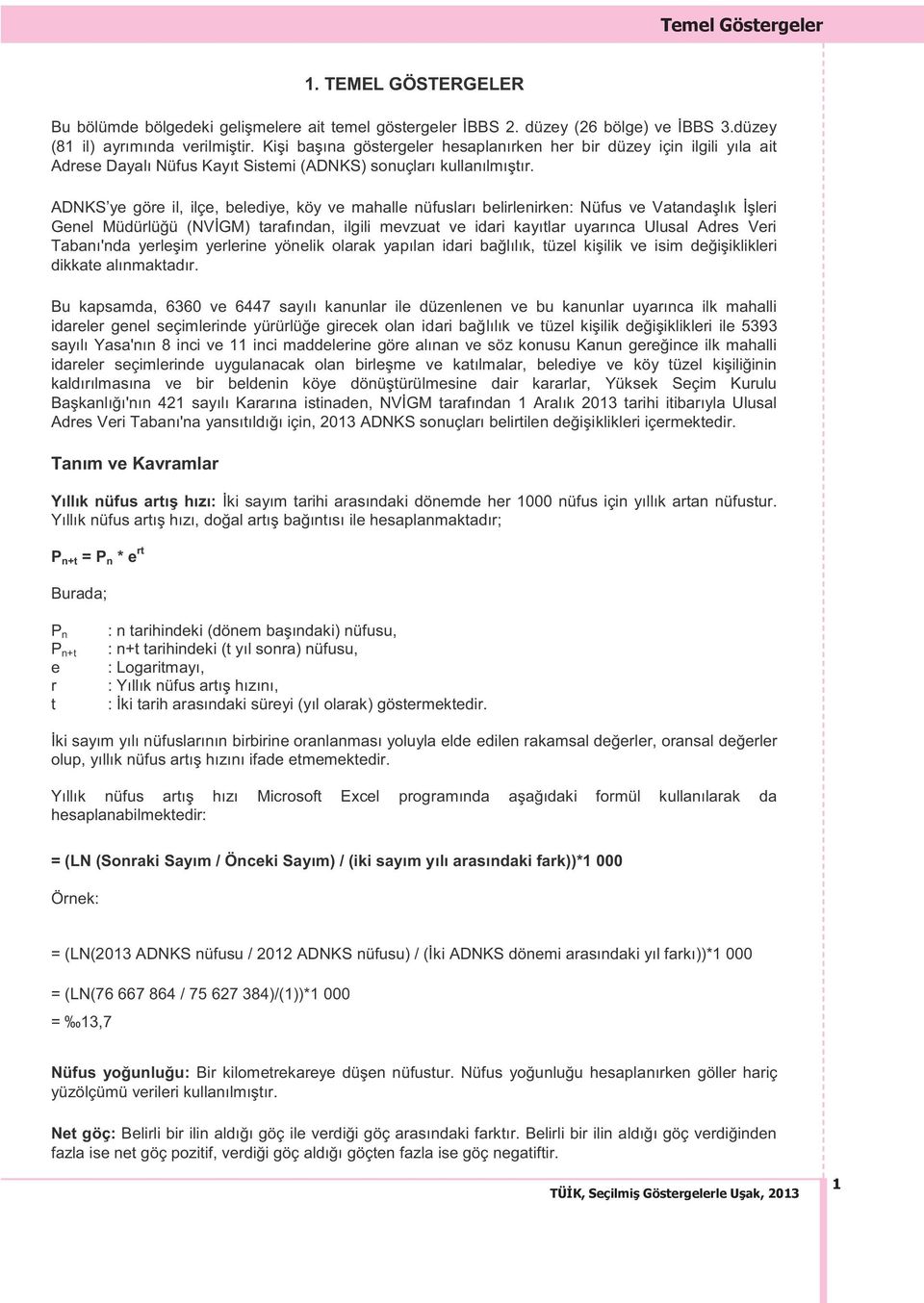 Temel Göstergeler

1. TEMEL GÖSTERGELER

Bu bölümde bölgedeki gelişmelere ait temel göstergeler İBBS 2. düzey (26 bölge) ve İBBS 3.düzey (81 il) ayrımında verilmiştir. Kişi başına göstergeler hesaplanırken her bir düzey için ilgili yıla ait Adrese Dayalı Nüfus Kayıt Sistemi (ADNKS) sonuçları kullanılmıştır.

ADNKS'ye göre il, ilçe, belediye, köy ve mahalle nüfusları belirlenirken: Nüfus ve Vatandaşlık İşleri Genel Müdürlüğü (NVİGM) tarafından, ilgili mevzuat ve idari kayıtlar uyarınca Ulusal Adres Veri Tabanı'nda yerleşim yerlerine yönelik olarak yapılan idari bağlılık, tüzel kişilik ve isim değişiklikleri dikkate alınmaktadır.

Bu kapsamda, 6360 ve 6447 sayılı kanunlar ile düzenlenen ve bu kanunlar uyarınca ilk mahalli idareler genel seçimlerinde yürürlüğe girecek olan idari bağlılık ve tüzel kişilik değişiklikleri ile 5393 sayılı Yasa'nın 8 inci ve 11 inci maddelerine göre alınan ve söz konusu Kanun gereğince ilk mahalli idareler seçimlerinde uygulanacak olan birleşme ve katılmalar, belediye ve köy tüzel kişiliğinin kaldırılmasına ve bir beldenin köye dönüştürülmesine dair kararlar, Yüksek Seçim Kurulu Başkanlığı'nın 421 sayılı Kararına istinaden, NVİGM tarafından 1 Aralık 2013 tarihi itibarıyla Ulusal Adres Veri Tabanı'na yansıtıldığı için, 2013 ADNKS sonuçları belirtilen değişiklikleri içermektedir.

Tanım ve Kavramlar

Yıllık nüfus artış hızı: İki sayım tarihi arasındaki dönemde her 1000 nüfus için yıllık artan nüfustur. Yıllık nüfus artış hızı, doğal artış bağıntısı ile hesaplanmaktadır;

$P_{n+t} = P_n * e^{rt}$

Burada;

$P_n$ : n tarihindeki (dönem başındaki) nüfusu,
$P_{n+t}$ : n+t tarihindeki (t yıl sonra) nüfusu,
e : Logaritmayı,
r : Yıllık nüfus artış hızını,
t : İki tarih arasındaki süreyi (yıl olarak) göstermektedir.

İki sayım yılı nüfuslarının birbirine oranlanması yoluyla elde edilen rakamsal değerler, oransal değerler olup, yıllık nüfus artış hızını ifade etmemektedir.

Yıllık nüfus artış hızı Microsoft Excel programında aşağıdaki formül kullanılarak da hesaplanabilmektedir:

= (LN (Sonraki Sayım / Önceki Sayım) / (iki sayım yılı arasındaki fark))*1 000

Örnek:

= (LN(2013 ADNKS nüfusu / 2012 ADNKS nüfusu) / (İki ADNKS dönemi arasındaki yıl farkı))*1 000

= (LN(76 667 864 / 75 627 384)/(1))*1 000
= ‰13,7

Nüfus yoğunluğu: Bir kilometrekareye düşen nüfustur. Nüfus yoğunluğu hesaplanırken göller hariç yüzölçümü verileri kullanılmıştır.

Net göç: Belirli bir ilin aldığı göç ile verdiği göç arasındaki farktır. Belirli bir ilin aldığı göç verdiğinden fazla ise net göç pozitif, verdiği göç aldığı göçten fazla ise göç negatiftir.

TÜİK, Seçilmiş Göstergelerle Uşak, 2013

1